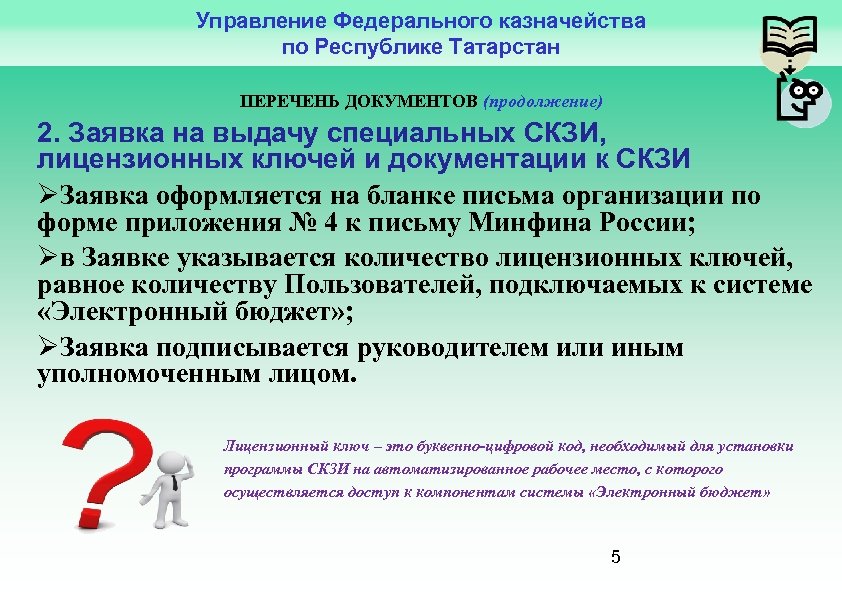 Управление Федерального казначейства по Республике Татарстан

ПЕРЕЧЕНЬ ДОКУМЕНТОВ (продолжение)

2. Заявка на выдачу специальных СКЗИ, лицензионных ключей и документации к СКЗИ

➢Заявка оформляется на бланке письма организации по форме приложения № 4 к письму Минфина России;

➢в Заявке указывается количество лицензионных ключей, равное количеству Пользователей, подключаемых к системе «Электронный бюджет»;

➢Заявка подписывается руководителем или иным уполномоченным лицом.

Лицензионный ключ – это буквенно-цифровой код, необходимый для установки программы СКЗИ на автоматизированное рабочее место, с которого осуществляется доступ к компонентам системы «Электронный бюджет»

5